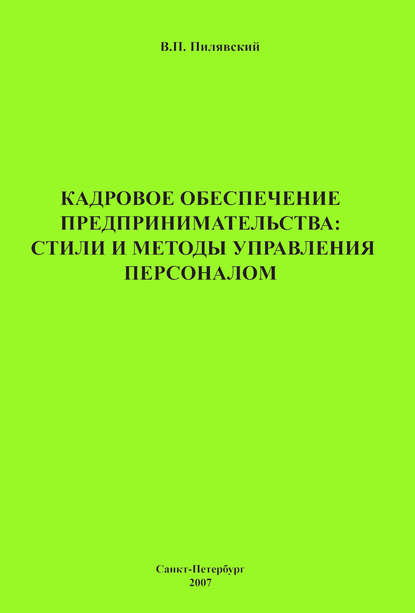 В.П. Пилявский

КАДРОВОЕ ОБЕСПЕЧЕНИЕ ПРЕДПРИНИМАТЕЛЬСТВА: СТИЛИ И МЕТОДЫ УПРАВЛЕНИЯ ПЕРСОНАЛОМ

Санкт-Петербург
2007